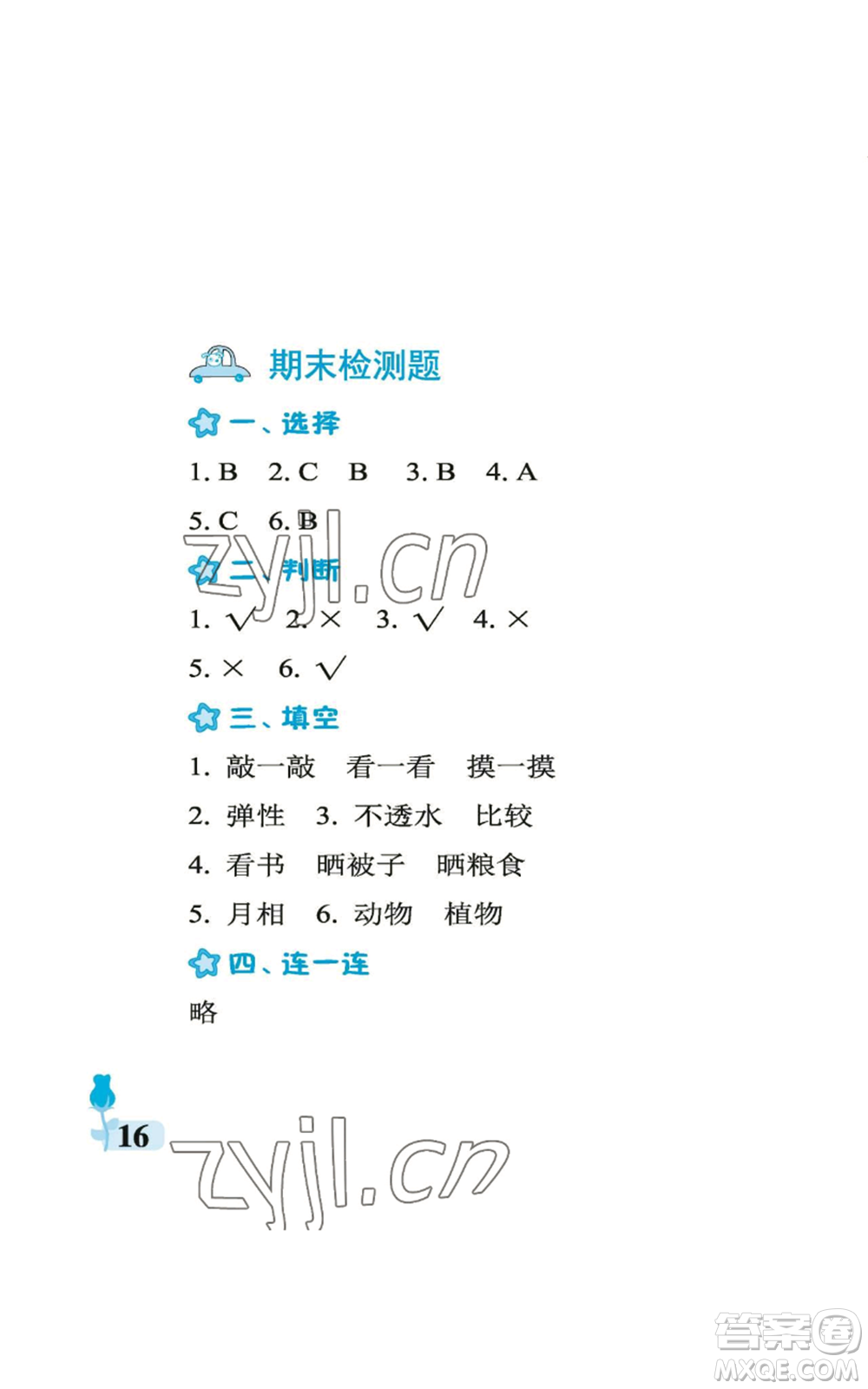 期末检测题

一、选择

1. B　2. C　B　3. B　4. A

5. C　6. B

zyjl.cn

二、判断

1. √　2. ×　3. √　4. ×

5. ×　6. √

三、填空

1. 敲一敲　看一看　摸一摸

2. 弹性　3. 不透水　比较

4. 看书　晒被子　晒粮食

5. 月相　6. 动物　植物

四、连一连

略

16

zyjl.cn

答案圈
MXQE.COM